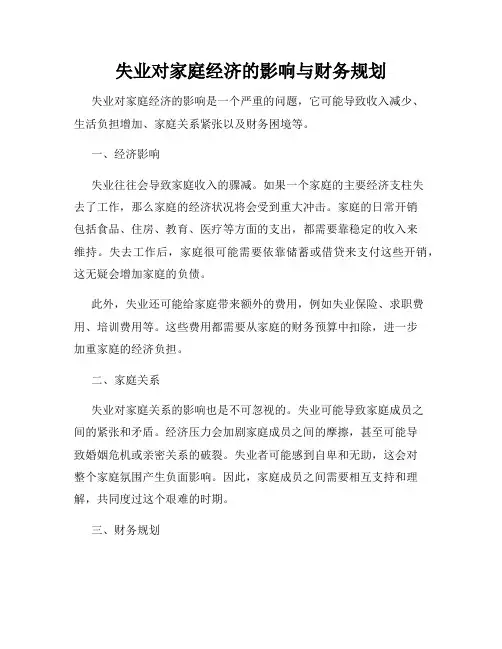 失业对家庭经济的影响与财务规划

失业对家庭经济的影响是一个严重的问题，它可能导致收入减少、生活负担增加、家庭关系紧张以及财务困境等。

一、经济影响

失业往往会导致家庭收入的骤减。如果一个家庭的主要经济支柱失去了工作，那么家庭的经济状况将会受到重大冲击。家庭的日常开销包括食品、住房、教育、医疗等方面的支出，都需要靠稳定的收入来维持。失去工作后，家庭很可能需要依靠储蓄或借贷来支付这些开销，这无疑会增加家庭的负债。

此外，失业还可能给家庭带来额外的费用，例如失业保险、求职费用、培训费用等。这些费用都需要从家庭的财务预算中扣除，进一步加重家庭的经济负担。

二、家庭关系

失业对家庭关系的影响也是不可忽视的。失业可能导致家庭成员之间的紧张和矛盾。经济压力会加剧家庭成员之间的摩擦，甚至可能导致婚姻危机或亲密关系的破裂。失业者可能感到自卑和无助，这会对整个家庭氛围产生负面影响。因此，家庭成员之间需要相互支持和理解，共同度过这个艰难的时期。

三、财务规划